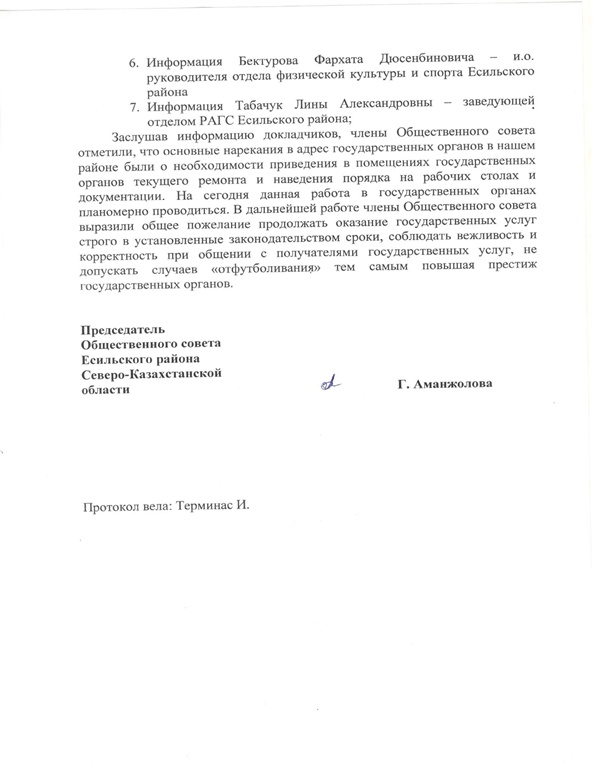 6. Информация Бектурова Фархата Дюсенбиновича – и.о. руководителя отдела физической культуры и спорта Есильского района

7. Информация Табачук Лины Александровны – заведующей отделом РАГС Есильского района;

Заслушав информацию докладчиков, члены Общественного совета отметили, что основные нарекания в адрес государственных органов в нашем районе были о необходимости приведения в помещениях государственных органов текущего ремонта и наведения порядка на рабочих столах и документации. На сегодня данная работа в государственных органах планомерно проводиться. В дальнейшей работе члены Общественного совета выразили общее пожелание продолжать оказание государственных услуг строго в установленные законодательством сроки, соблюдать вежливость и корректность при общении с получателями государственных услуг, не допускать случаев «отфутболивания» тем самым повышая престиж государственных органов.

Председатель
Общественного совета
Есильского района
Северо-Казахстанской
области

Г. Аманжолова

Протокол вела: Терминас И.